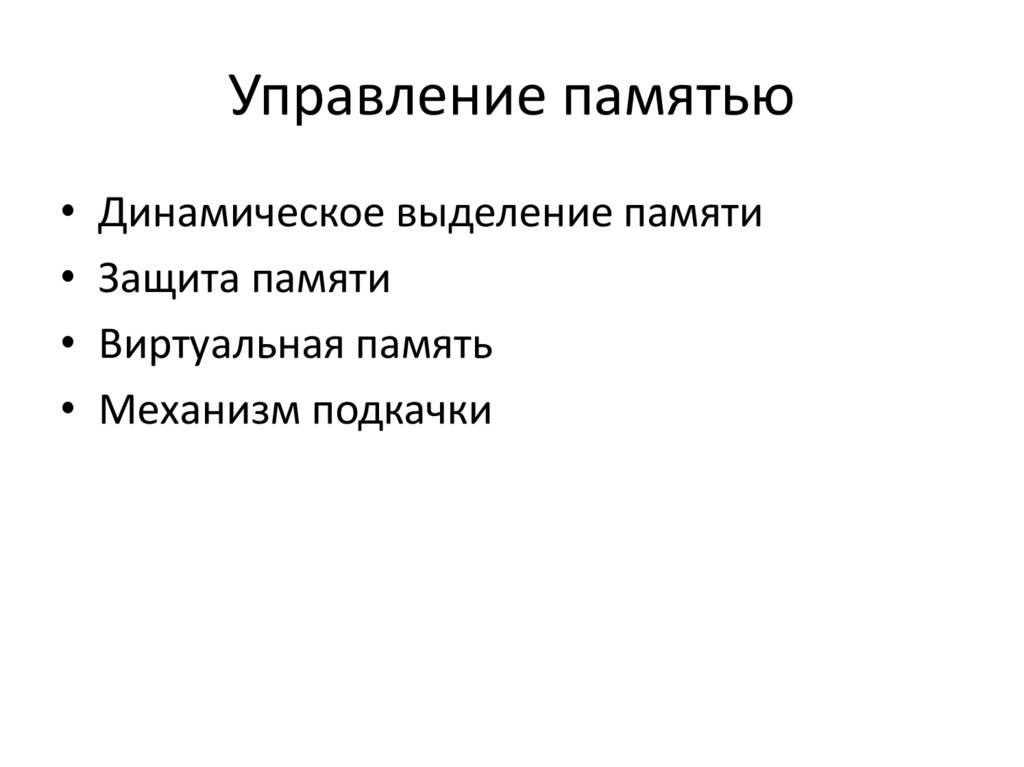 Управление памятью

• Динамическое выделение памяти
• Защита памяти
• Виртуальная память
• Механизм подкачки